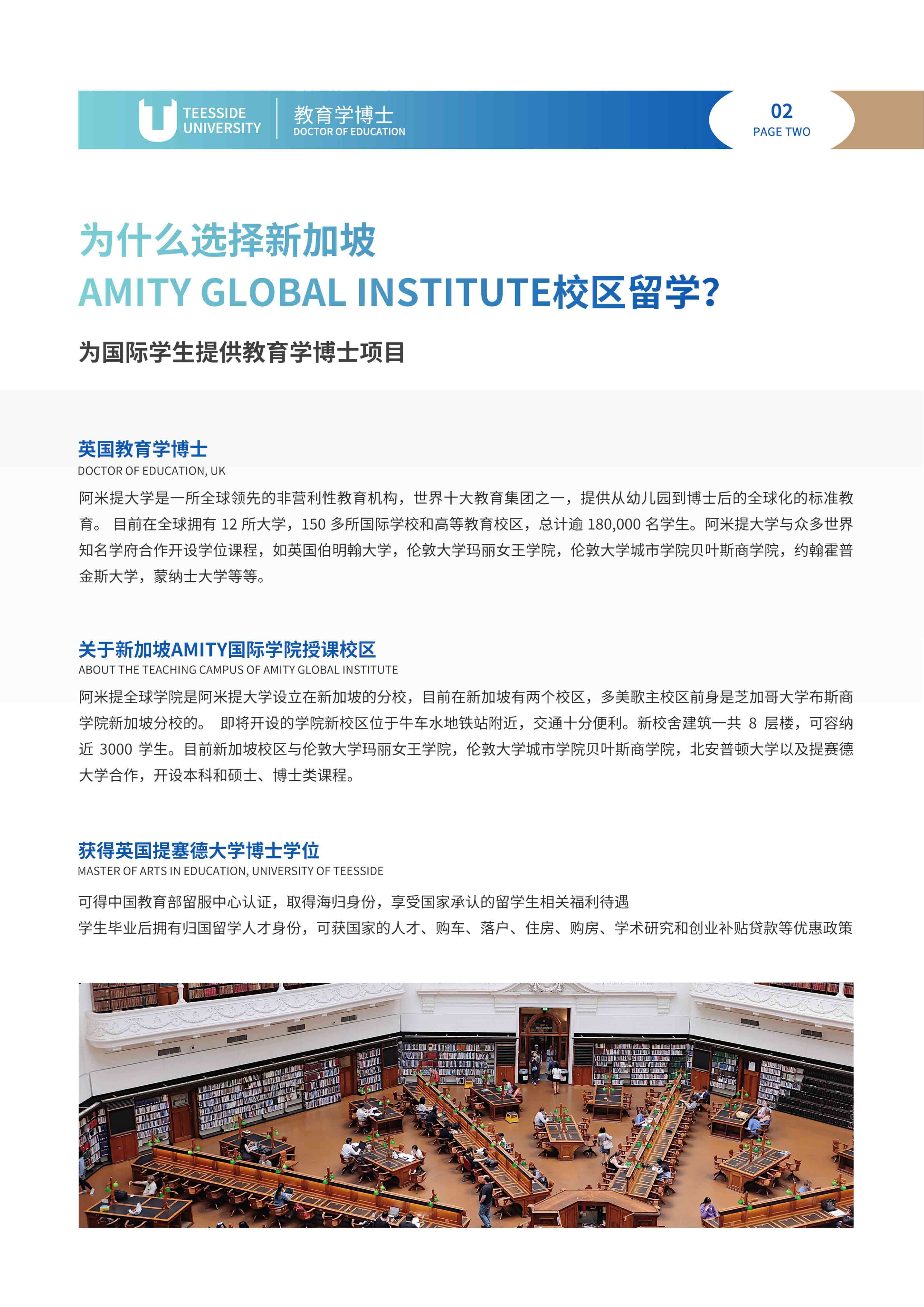 TEESSIDE UNIVERSITY

教育学博士
DOCTOR OF EDUCATION

02
PAGE TWO

为什么选择新加坡
AMITY GLOBAL INSTITUTE校区留学?

为国际学生提供教育学博士项目

英国教育学博士
DOCTOR OF EDUCATION, UK

阿米提大学是一所全球领先的非营利性教育机构，世界十大教育集团之一，提供从幼儿园到博士后的全球化的标准教育。 目前在全球拥有 12 所大学，150 多所国际学校和高等教育校区，总计逾 180,000 名学生。阿米提大学与众多世界知名学府合作开设学位课程，如英国伯明翰大学，伦敦大学玛丽女王学院，伦敦大学城市学院贝叶斯商学院，约翰霍普金斯大学，蒙纳士大学等等。

关于新加坡AMITY国际学院授课校区
ABOUT THE TEACHING CAMPUS OF AMITY GLOBAL INSTITUTE

阿米提全球学院是阿米提大学设立在新加坡的分校，目前在新加坡有两个校区，多美歌主校区前身是芝加哥大学布斯商学院新加坡分校的。 即将开设的学院新校区位于牛车水地铁站附近，交通十分便利。新校舍建筑一共 8 层楼，可容纳近 3000 学生。目前新加坡校区与伦敦大学玛丽女王学院，伦敦大学城市学院贝叶斯商学院，北安普顿大学以及提赛德大学合作，开设本科和硕士、博士类课程。

获得英国提塞德大学博士学位
MASTER OF ARTS IN EDUCATION, UNIVERSITY OF TEESSIDE

可得中国教育部留服中心认证，取得海归身份，享受国家承认的留学生相关福利待遇
学生毕业后拥有归国留学人才身份，可获国家的人才、购车、落户、住房、购房、学术研究和创业补贴贷款等优惠政策